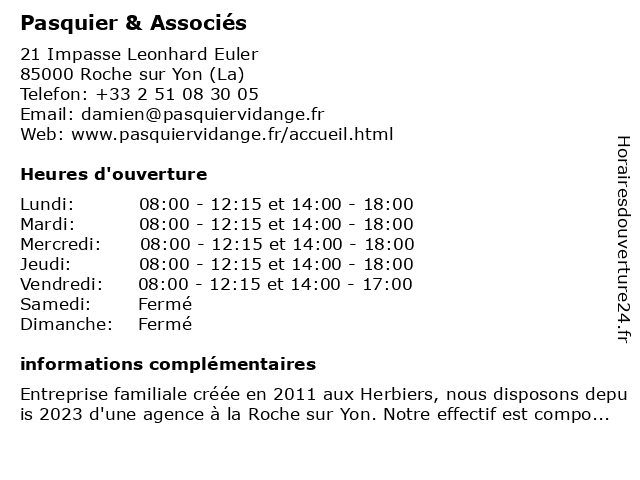 Pasquier & Associés

21 Impasse Leonhard Euler
85000 Roche sur Yon (La)
Telefon: +33 2 51 08 30 05
Email: damien@pasquiervidange.fr
Web: www.pasquiervidange.fr/accueil.html

Heures d'ouverture

| | |
|---|---|
| Lundi: | 08:00 - 12:15 et 14:00 - 18:00 |
| Mardi: | 08:00 - 12:15 et 14:00 - 18:00 |
| Mercredi: | 08:00 - 12:15 et 14:00 - 18:00 |
| Jeudi: | 08:00 - 12:15 et 14:00 - 18:00 |
| Vendredi: | 08:00 - 12:15 et 14:00 - 17:00 |
| Samedi: | Fermé |
| Dimanche: | Fermé |

informations complémentaires

Entreprise familiale créée en 2011 aux Herbiers, nous disposons depuis 2023 d'une agence à la Roche sur Yon. Notre effectif est compo...

Horairesdouverture24.fr